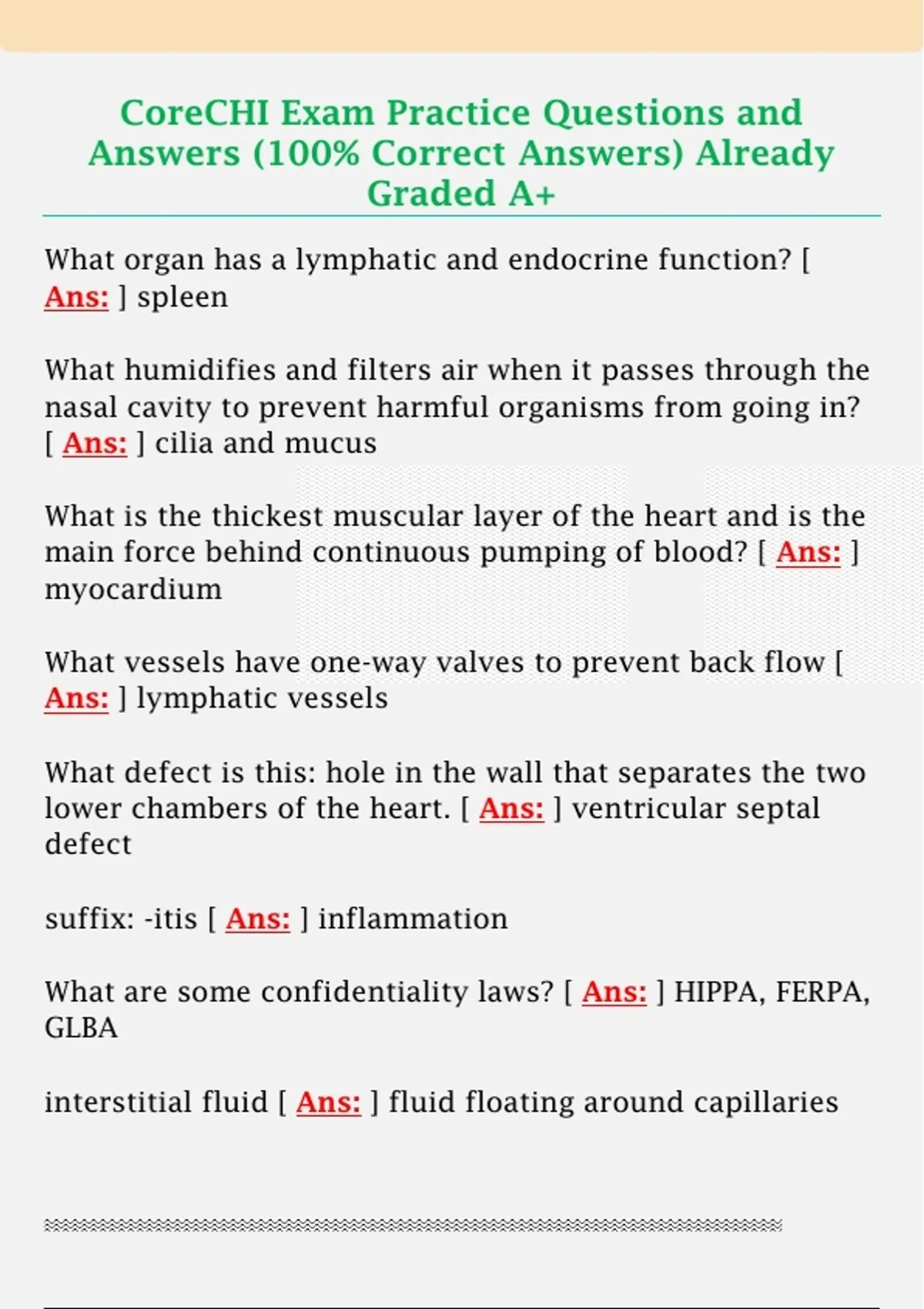 CoreCHI Exam Practice Questions and Answers (100% Correct Answers) Already Graded A+

What organ has a lymphatic and endocrine function? [ Ans: ] spleen

What humidifies and filters air when it passes through the nasal cavity to prevent harmful organisms from going in? [ Ans: ] cilia and mucus

What is the thickest muscular layer of the heart and is the main force behind continuous pumping of blood? [ Ans: ] myocardium

What vessels have one-way valves to prevent back flow [ Ans: ] lymphatic vessels

What defect is this: hole in the wall that separates the two lower chambers of the heart. [ Ans: ] ventricular septal defect

suffix: -itis [ Ans: ] inflammation

What are some confidentiality laws? [ Ans: ] HIPPA, FERPA, GLBA

interstitial fluid [ Ans: ] fluid floating around capillaries